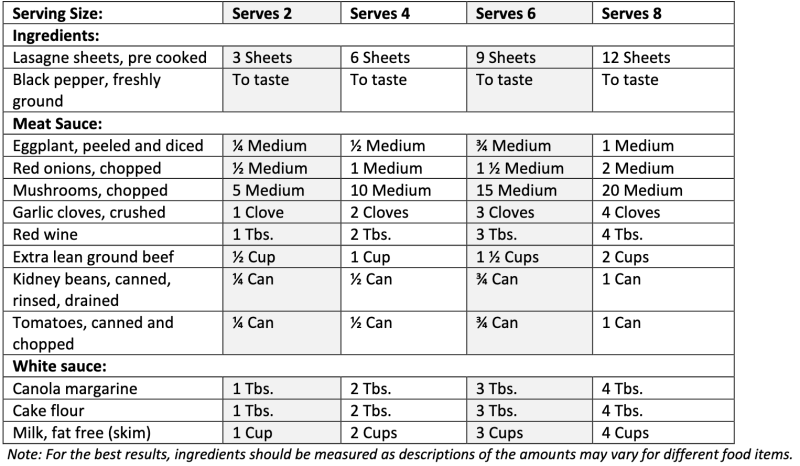 | Serving Size: | Serves 2 | Serves 4 | Serves 6 | Serves 8 |
|---|---|---|---|---|
| **Ingredients:** | | | | |
| Lasagne sheets, pre cooked | 3 Sheets | 6 Sheets | 9 Sheets | 12 Sheets |
| Black pepper, freshly ground | To taste | To taste | To taste | To taste |
| **Meat Sauce:** | | | | |
| Eggplant, peeled and diced | ¼ Medium | ½ Medium | ¾ Medium | 1 Medium |
| Red onions, chopped | ½ Medium | 1 Medium | 1 ½ Medium | 2 Medium |
| Mushrooms, chopped | 5 Medium | 10 Medium | 15 Medium | 20 Medium |
| Garlic cloves, crushed | 1 Clove | 2 Cloves | 3 Cloves | 4 Cloves |
| Red wine | 1 Tbs. | 2 Tbs. | 3 Tbs. | 4 Tbs. |
| Extra lean ground beef | ½ Cup | 1 Cup | 1 ½ Cups | 2 Cups |
| Kidney beans, canned, rinsed, drained | ¼ Can | ½ Can | ¾ Can | 1 Can |
| Tomatoes, canned and chopped | ¼ Can | ½ Can | ¾ Can | 1 Can |
| **White sauce:** | | | | |
| Canola margarine | 1 Tbs. | 2 Tbs. | 3 Tbs. | 4 Tbs. |
| Cake flour | 1 Tbs. | 2 Tbs. | 3 Tbs. | 4 Tbs. |
| Milk, fat free (skim) | 1 Cup | 2 Cups | 3 Cups | 4 Cups |

Note: For the best results, ingredients should be measured as descriptions of the amounts may vary for different food items.